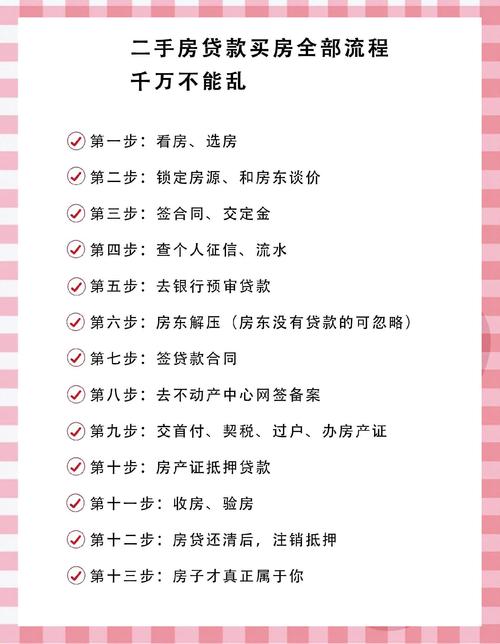 二手房贷款买房全部流程
千万不能乱

第一步：看房、选房

第二步：锁定房源、和房东谈价

第三步：签合同、交定金

第四步：查个人征信、流水

第五步：去银行预审贷款

第六步：房东解压（房东没有贷款的可忽略）

第七步：签贷款合同

第八步：去不动产中心网签备案

第九步：交首付、契税、过户、办房产证

第十步：房产证抵押贷款

第十一步：收房、验房

第十二步：房贷还清后，注销抵押

第十三步：房子才真正属于你